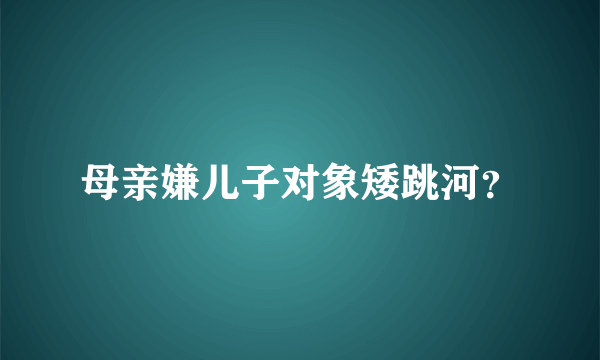 母亲嫌儿子对象矮跳河?